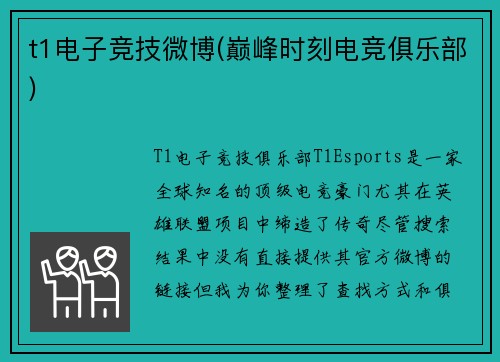 t1电子竞技微博(巅峰时刻电竞俱乐部)

T1电子竞技俱乐部T1Esports是一家全球知名的顶级电竞豪门尤其在英雄联盟项目中缔造了传奇尽管搜索结果中没有直接提供其官方微博的链接但我为你整理了查找方式和俱